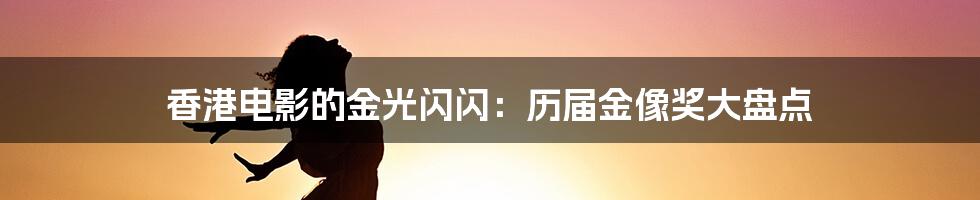 香港电影的金光闪闪：历届金像奖大盘点